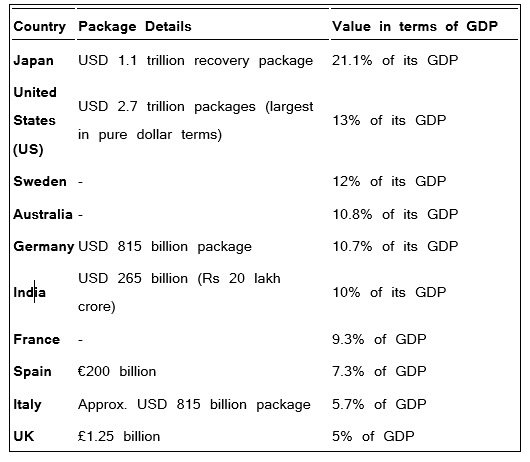 | Country | Package Details | Value in terms of GDP |
|---|---|---|
| Japan | USD 1.1 trillion recovery package | 21.1% of its GDP |
| United States (US) | USD 2.7 trillion packages (largest in pure dollar terms) | 13% of its GDP |
| Sweden | - | 12% of its GDP |
| Australia | - | 10.8% of its GDP |
| Germany | USD 815 billion package | 10.7% of its GDP |
| India | USD 265 billion (Rs 20 lakh crore) | 10% of its GDP |
| France | - | 9.3% of GDP |
| Spain | €200 billion | 7.3% of GDP |
| Italy | Approx. USD 815 billion package | 5.7% of GDP |
| UK | £1.25 billion | 5% of GDP |